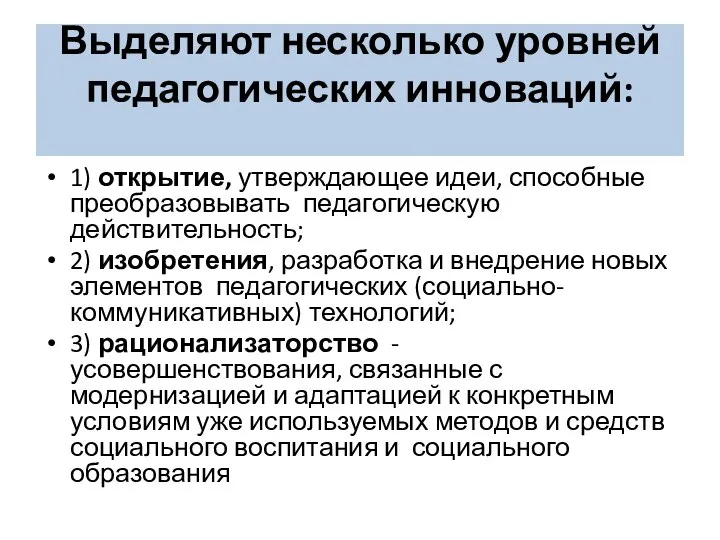 Выделяют несколько уровней педагогических инноваций:

• 1) открытие, утверждающее идеи, способные преобразовывать педагогическую действительность;
• 2) изобретения, разработка и внедрение новых элементов педагогических (социально-коммуникативных) технологий;
• 3) рационализаторство - усовершенствования, связанные с модернизацией и адаптацией к конкретным условиям уже используемых методов и средств социального воспитания и социального образования